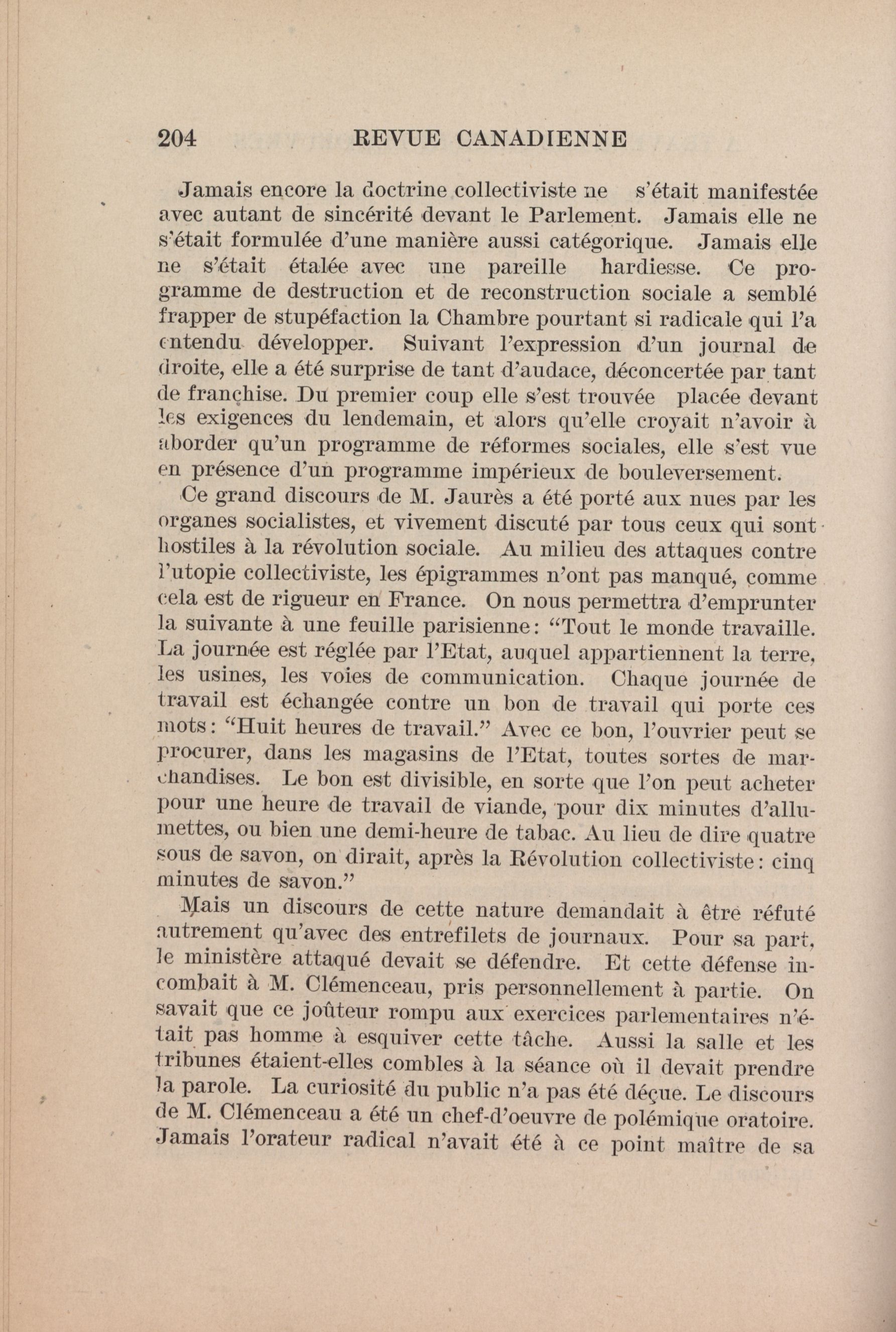 204 REVUE CANADIENNE

Jamais encore la doctrine collectiviste ne s'était manifestée avec autant de sincérité devant le Parlement. Jamais elle ne s'était formulée d'une manière aussi catégorique. Jamais elle ne s'était étalée avec une pareille hardiesse. Ce programme de destruction et de reconstruction sociale a semblé frapper de stupéfaction la Chambre pourtant si radicale qui l'a entendu développer. Suivant l'expression d'un journal de droite, elle a été surprise de tant d'audace, déconcertée par tant de franchise. Du premier coup elle s'est trouvée placée devant les exigences du lendemain, et alors qu'elle croyait n'avoir à aborder qu'un programme de réformes sociales, elle s'est vue en présence d'un programme impérieux de bouleversement.

Ce grand discours de M. Jaurès a été porté aux nues par les organes socialistes, et vivement discuté par tous ceux qui sont hostiles à la révolution sociale. Au milieu des attaques contre l'utopie collectiviste, les épigrammes n'ont pas manqué, comme cela est de rigueur en France. On nous permettra d'emprunter la suivante à une feuille parisienne: "Tout le monde travaille. La journée est réglée par l'Etat, auquel appartiennent la terre, les usines, les voies de communication. Chaque journée de travail est échangée contre un bon de travail qui porte ces mots: "Huit heures de travail." Avec ce bon, l'ouvrier peut se procurer, dans les magasins de l'Etat, toutes sortes de marchandises. Le bon est divisible, en sorte que l'on peut acheter pour une heure de travail de viande, pour dix minutes d'allumettes, ou bien une demi-heure de tabac. Au lieu de dire quatre sous de savon, on dirait, après la Révolution collectiviste: cinq minutes de savon."

Mais un discours de cette nature demandait à être réfuté autrement qu'avec des entrefilets de journaux. Pour sa part, le ministère attaqué devait se défendre. Et cette défense incombait à M. Clémenceau, pris personnellement à partie. On savait que ce joûteur rompu aux exercices parlementaires n'était pas homme à esquiver cette tâche. Aussi la salle et les tribunes étaient-elles combles à la séance où il devait prendre la parole. La curiosité du public n'a pas été déçue. Le discours de M. Clémenceau a été un chef-d'oeuvre de polémique oratoire. Jamais l'orateur radical n'avait été à ce point maître de sa